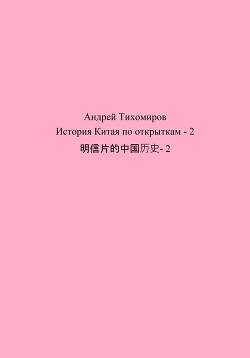 Андрей Тихомиров
История Китая по открыткам - 2
明信片的中国历史- 2